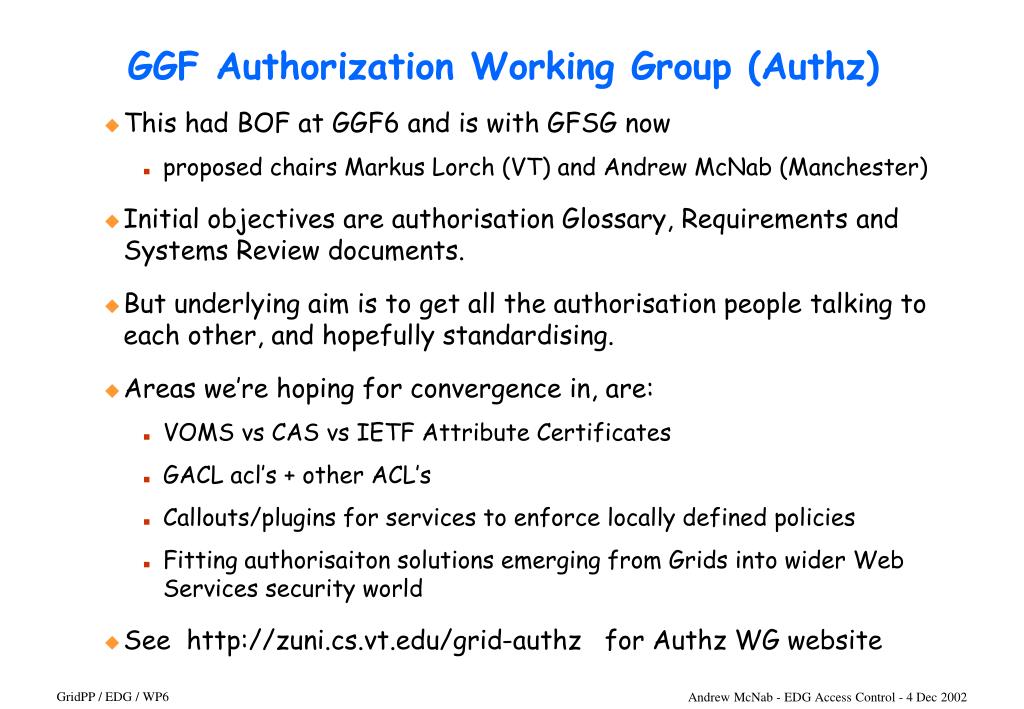 GGF Authorization Working Group (Authz)

This had BOF at GGF6 and is with GFSG now

proposed chairs Markus Lorch (VT) and Andrew McNab (Manchester)

Initial objectives are authorisation Glossary, Requirements and Systems Review documents.

But underlying aim is to get all the authorisation people talking to each other, and hopefully standardising.

Areas we're hoping for convergence in, are:

VOMS vs CAS vs IETF Attribute Certificates

GACL acl's + other ACL's

Callouts/plugins for services to enforce locally defined policies

Fitting authorisaiton solutions emerging from Grids into wider Web Services security world

See http://zuni.cs.vt.edu/grid-authz for Authz WG website

GridPP / EDG / WP6

Andrew McNab - EDG Access Control - 4 Dec 2002